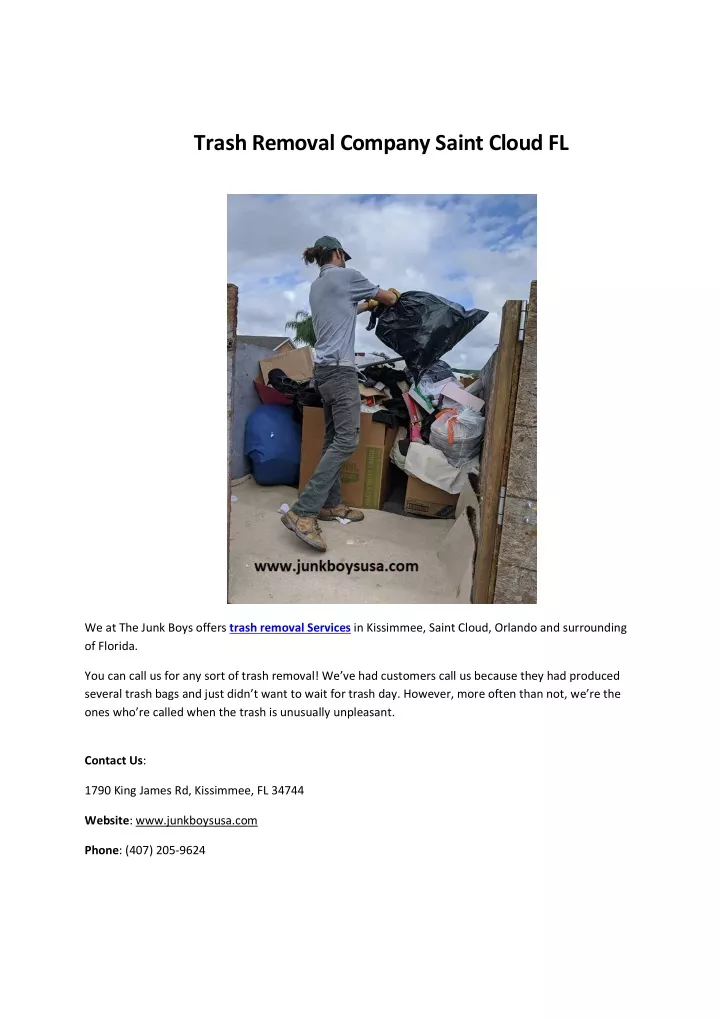 Trash Removal Company Saint Cloud FL

www.junkboysusa.com

We at The Junk Boys offers trash removal Services in Kissimmee, Saint Cloud, Orlando and surrounding of Florida.

You can call us for any sort of trash removal! We've had customers call us because they had produced several trash bags and just didn't want to wait for trash day. However, more often than not, we're the ones who're called when the trash is unusually unpleasant.

Contact Us:

1790 King James Rd, Kissimmee, FL 34744

Website: www.junkboysusa.com

Phone: (407) 205-9624